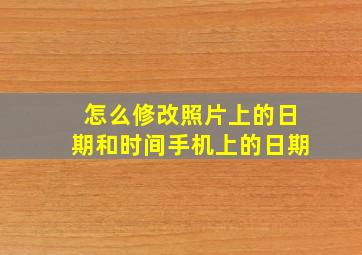 怎么修改照片上的日期和时间手机上的日期